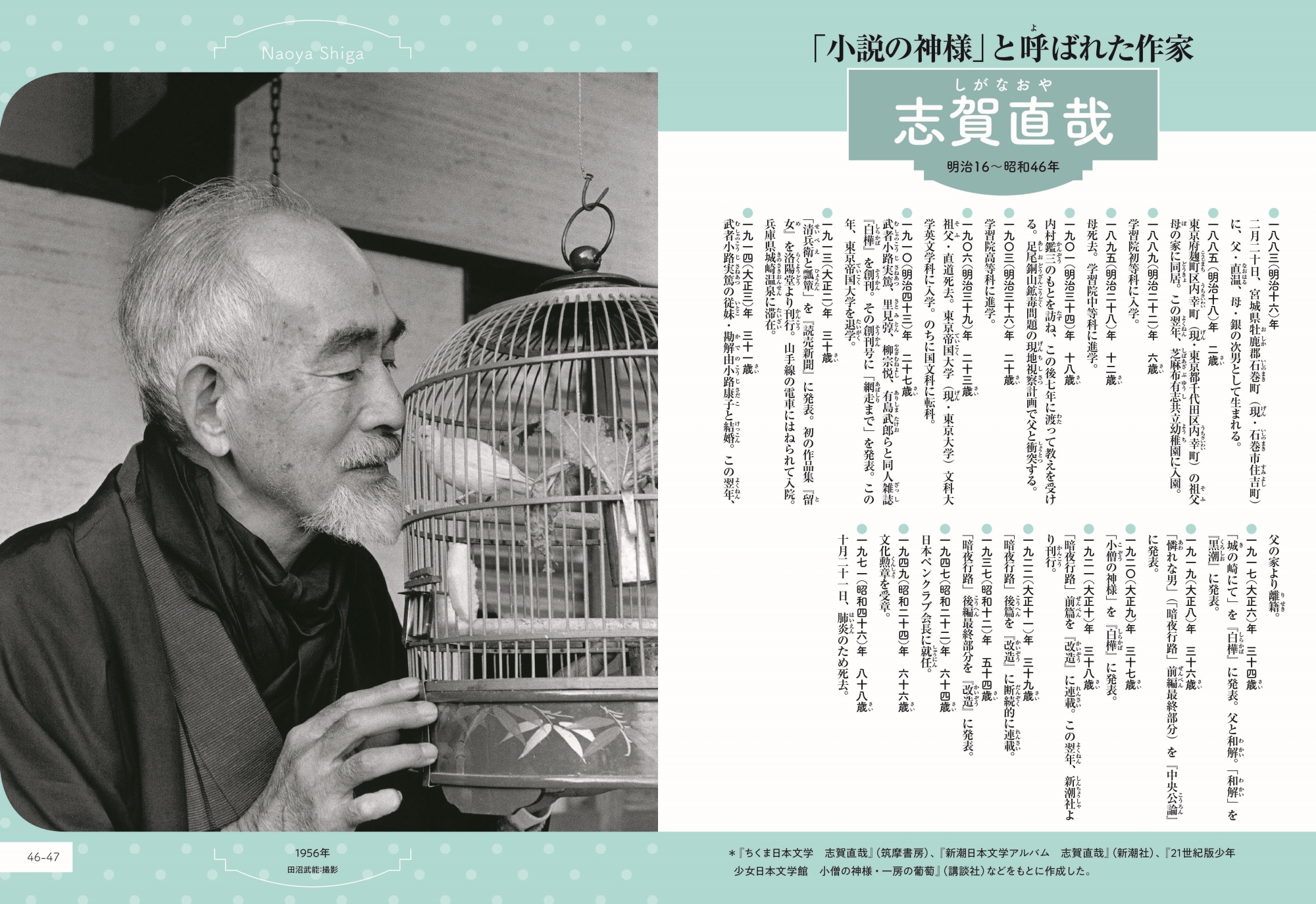 Naoya Shiga

「小説の神様」と呼ばれた作家

しがなおや
志賀直哉

明治16～昭和46年

●一八八三（明治十六）年
二月二十日、宮城県牡鹿郡石巻町（現・石巻市住吉町）に、父・直温、母・銀の次男として生まれる。

●一八八五（明治十八）年　二歳
東京府麹町区内幸町（現・東京都千代田区内幸町）の祖父母の家に同居。この翌年、芝麻布有志共立幼稚園に入園。

●一八八九（明治二十二）年　六歳
学習院初等科に入学。

●一八九五（明治二十八）年　十二歳
母死去。学習院中等科に進学。

●一九〇一（明治三十四）年　十八歳
内村鑑三のもとを訪ね、この後七年に渡って教えを受ける。足尾銅山鉱毒問題の現地視察計画で父と衝突する。

●一九〇三（明治三十六）年　二十歳
学習院高等科に進学。

●一九〇六（明治三十九）年　二十三歳
祖父・直道死去。東京帝国大学（現・東京大学）文科大学英文学科に入学。のちに国文科に転科。

●一九一〇（明治四十三）年　二十七歳
武者小路実篤、里見弴、柳宗悦、有島武郎らと同人雑誌『白樺』を創刊。その創刊号に「網走まで」を発表。この年、東京帝国大学を退学。

●一九一三（大正二）年　三十歳
「清兵衛と瓢箪」を『読売新聞』に発表。初の作品集『留女』を洛陽堂より刊行。山手線の電車にはねられて入院。兵庫県城崎温泉に滞在。

●一九一四（大正三）年　三十一歳
武者小路実篤の従妹・勘解由小路康子と結婚。この翌年、父の家より離籍。

●一九一七（大正六）年　三十四歳
「城の崎にて」を『白樺』に発表。父と和解。「和解」を『黒潮』に発表。

●一九一九（大正八）年　三十六歳
「憐れな男」（「暗夜行路」前編最終部分）を『中央公論』に発表。

●一九二〇（大正九）年　三十七歳
「小僧の神様」を『白樺』に発表。

●一九二一（大正十）年　三十八歳
「暗夜行路」前篇を『改造』に連載。この翌年、新潮社より刊行。

●一九二二（大正十一）年　三十九歳
「暗夜行路」後篇を『改造』に断続的に連載。

●一九三七（昭和十二）年　五十四歳
「暗夜行路」後編最終部分を『改造』に発表。

●一九四七（昭和二十二）年　六十四歳
日本ペンクラブ会長に就任。

●一九四九（昭和二十四）年　六十六歳
文化勲章を受章。

●一九七一（昭和四十六）年　八十八歳
十月二十一日、肺炎のため死去。

46-47

1956年
田沼武能：撮影

＊『ちくま日本文学　志賀直哉』（筑摩書房）、『新潮日本文学アルバム　志賀直哉』（新潮社）、『21世紀版少年少女日本文学館　小僧の神様・一房の葡萄』（講談社）などをもとに作成した。